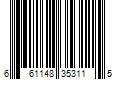 6 61148 35311 5